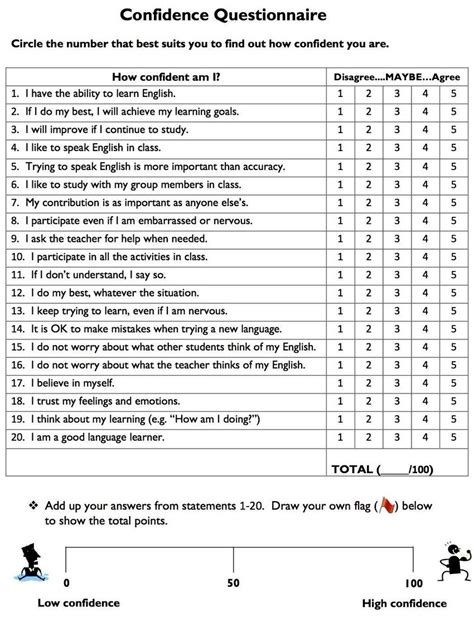 Confidence Questionnaire

Circle the number that best suits you to find out how confident you are.

| How confident am I? | Disagree....MAYBE...Agree | | | | |
|---|---|---|---|---|---|
| 1. I have the ability to learn English. | 1 | 2 | 3 | 4 | 5 |
| 2. If I do my best, I will achieve my learning goals. | 1 | 2 | 3 | 4 | 5 |
| 3. I will improve if I continue to study. | 1 | 2 | 3 | 4 | 5 |
| 4. I like to speak English in class. | 1 | 2 | 3 | 4 | 5 |
| 5. Trying to speak English is more important than accuracy. | 1 | 2 | 3 | 4 | 5 |
| 6. I like to study with my group members in class. | 1 | 2 | 3 | 4 | 5 |
| 7. My contribution is as important as anyone else's. | 1 | 2 | 3 | 4 | 5 |
| 8. I participate even if I am embarrassed or nervous. | 1 | 2 | 3 | 4 | 5 |
| 9. I ask the teacher for help when needed. | 1 | 2 | 3 | 4 | 5 |
| 10. I participate in all the activities in class. | 1 | 2 | 3 | 4 | 5 |
| 11. If I don't understand, I say so. | 1 | 2 | 3 | 4 | 5 |
| 12. I do my best, whatever the situation. | 1 | 2 | 3 | 4 | 5 |
| 13. I keep trying to learn, even if I am nervous. | 1 | 2 | 3 | 4 | 5 |
| 14. It is OK to make mistakes when trying a new language. | 1 | 2 | 3 | 4 | 5 |
| 15. I do not worry about what other students think of my English. | 1 | 2 | 3 | 4 | 5 |
| 16. I do not worry about what the teacher thinks of my English. | 1 | 2 | 3 | 4 | 5 |
| 17. I believe in myself. | 1 | 2 | 3 | 4 | 5 |
| 18. I trust my feelings and emotions. | 1 | 2 | 3 | 4 | 5 |
| 19. I think about my learning (e.g. "How am I doing?") | 1 | 2 | 3 | 4 | 5 |
| 20. I am a good language learner. | 1 | 2 | 3 | 4 | 5 |
| | TOTAL (_____/100) | | | | |

❖ Add up your answers from statements 1-20. Draw your own flag ( ) below to show the total points.

0 50 100

Low confidence High confidence